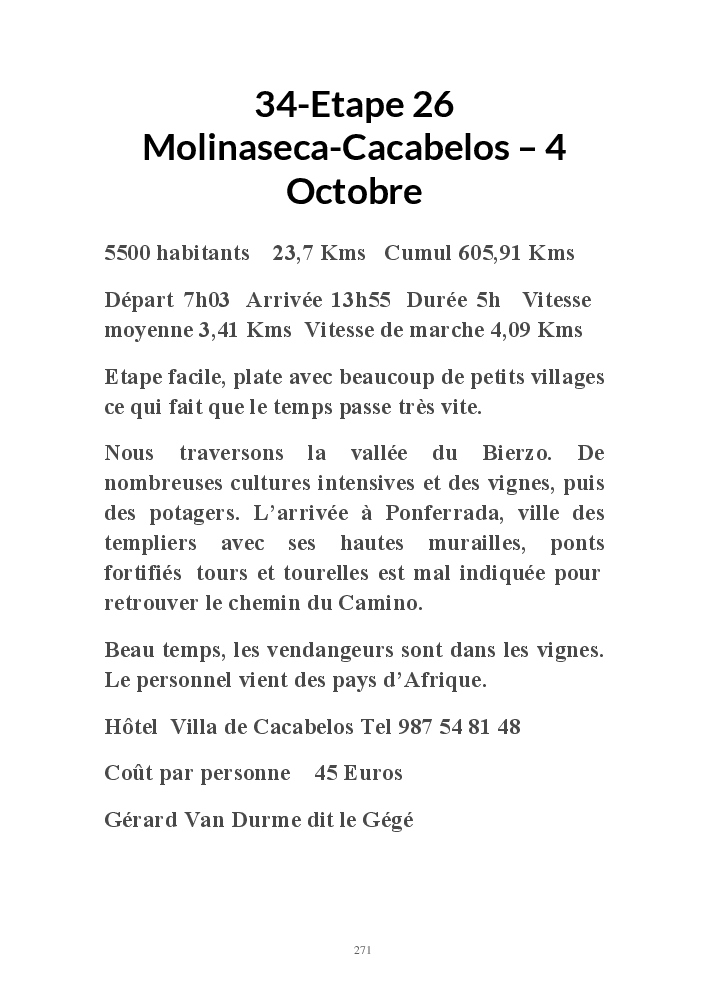 34-Etape 26
Molinaseca-Cacabelos – 4 Octobre

5500 habitants 23,7 Kms Cumul 605,91 Kms

Départ 7h03 Arrivée 13h55 Durée 5h Vitesse moyenne 3,41 Kms Vitesse de marche 4,09 Kms

Etape facile, plate avec beaucoup de petits villages ce qui fait que le temps passe très vite.

Nous traversons la vallée du Bierzo. De nombreuses cultures intensives et des vignes, puis des potagers. L'arrivée à Ponferrada, ville des templiers avec ses hautes murailles, ponts fortifiés tours et tourelles est mal indiquée pour retrouver le chemin du Camino.

Beau temps, les vendangeurs sont dans les vignes. Le personnel vient des pays d'Afrique.

Hôtel Villa de Cacabelos Tel 987 54 81 48

Coût par personne 45 Euros

Gérard Van Durme dit le Gégé

271